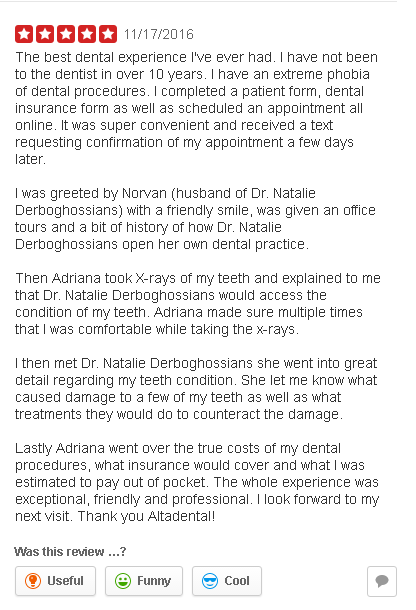 11/17/2016

The best dental experience I've ever had. I have not been to the dentist in over 10 years. I have an extreme phobia of dental procedures. I completed a patient form, dental insurance form as well as scheduled an appointment all online. It was super convenient and received a text requesting confirmation of my appointment a few days later.

I was greeted by Norvan (husband of Dr. Natalie Derboghossians) with a friendly smile, was given an office tours and a bit of history of how Dr. Natalie Derboghossians open her own dental practice.

Then Adriana took X-rays of my teeth and explained to me that Dr. Natalie Derboghossians would access the condition of my teeth. Adriana made sure multiple times that I was comfortable while taking the x-rays.

I then met Dr. Natalie Derboghossians she went into great detail regarding my teeth condition. She let me know what caused damage to a few of my teeth as well as what treatments they would do to counteract the damage.

Lastly Adriana went over the true costs of my dental procedures, what insurance would cover and what I was estimated to pay out of pocket. The whole experience was exceptional, friendly and professional. I look forward to my next visit. Thank you Altadental!

Was this review ...?

Useful Funny Cool